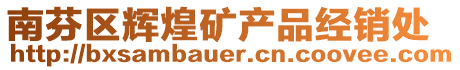 南芬区辉煌矿产品经销处
http://bxsambauer.cn.coovee.com